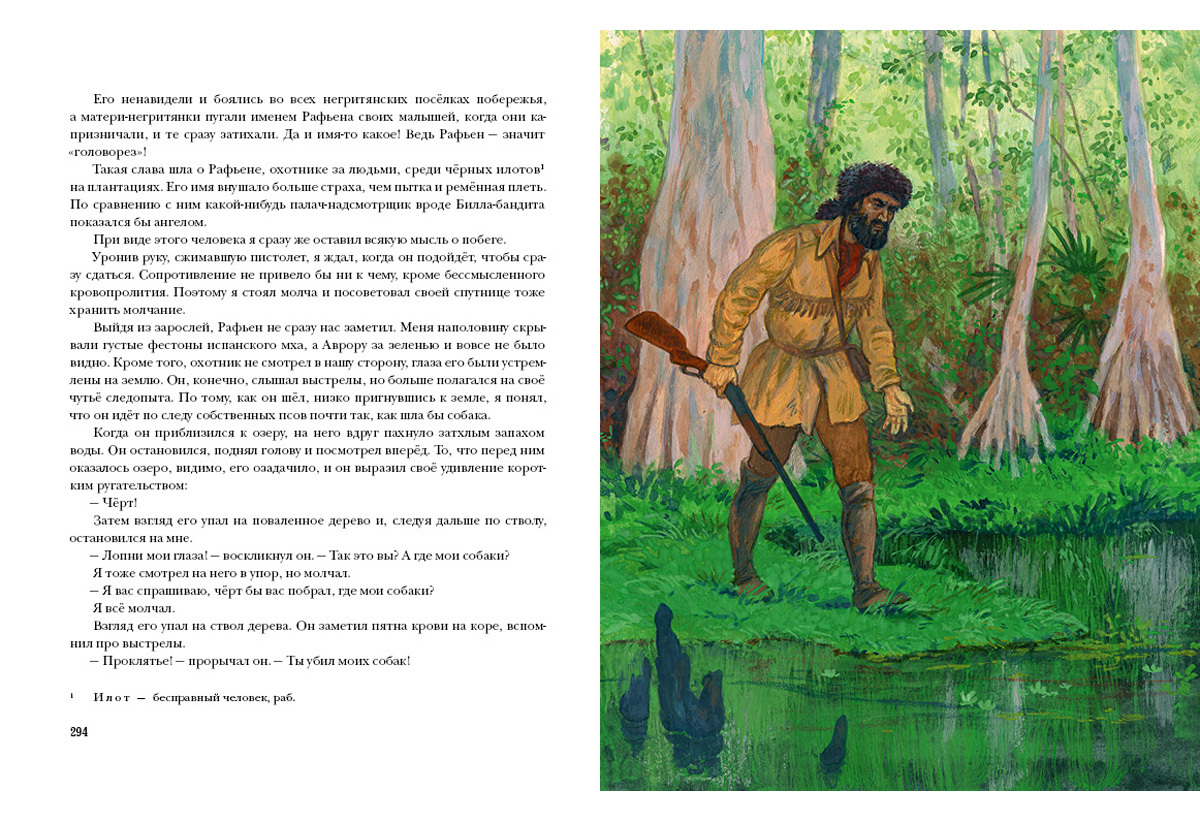 Его ненавидели и боялись во всех негритянских посёлках побережья, а матери-негритянки пугали именем Рафьена своих малышей, когда они капризничали, и те сразу затихали. Да и имя-то какое! Ведь Рафьен — значит «головорез»!

Такая слава шла о Рафьене, охотнике за людьми, среди чёрных илотов$^1$ на плантациях. Его имя внушало больше страха, чем пытка и ремённая плеть. По сравнению с ним какой-нибудь палач-надсмотрщик вроде Билла-бандита показался бы ангелом.

При виде этого человека я сразу же оставил всякую мысль о побеге.

Уронив руку, сжимавшую пистолет, я ждал, когда он подойдёт, чтобы сразу сдаться. Сопротивление не привело бы ни к чему, кроме бессмысленного кровопролития. Поэтому я стоял молча и посоветовал своей спутнице тоже хранить молчание.

Выйдя из зарослей, Рафьен не сразу нас заметил. Меня наполовину скрывали густые фестоны испанского мха, а Аврору за зеленью и вовсе не было видно. Кроме того, охотник не смотрел в нашу сторону, глаза его были устремлены на землю. Он, конечно, слышал выстрелы, но больше полагался на своё чутьё следопыта. По тому, как он шёл, низко пригнувшись к земле, я понял, что он идёт по следу собственных псов почти так, как шла бы собака.

Когда он приблизился к озеру, на него вдруг пахнуло затхлым запахом воды. Он остановился, поднял голову и посмотрел вперёд. То, что перед ним оказалось озеро, видимо, его озадачило, и он выразил своё удивление коротким ругательством:

— Чёрт!

Затем взгляд его упал на поваленное дерево и, следуя дальше по стволу, остановился на мне.

— Лопни мои глаза! — воскликнул он. — Так это вы? А где мои собаки?

Я тоже смотрел на него в упор, но молчал.

— Я вас спрашиваю, чёрт бы вас побрал, где мои собаки?

Я всё молчал.

Взгляд его упал на ствол дерева. Он заметил пятна крови на коре, вспомнил про выстрелы.

— Проклятье! — прорычал он. — Ты убил моих собак!

$^1$ Илот — бесправный человек, раб.

294